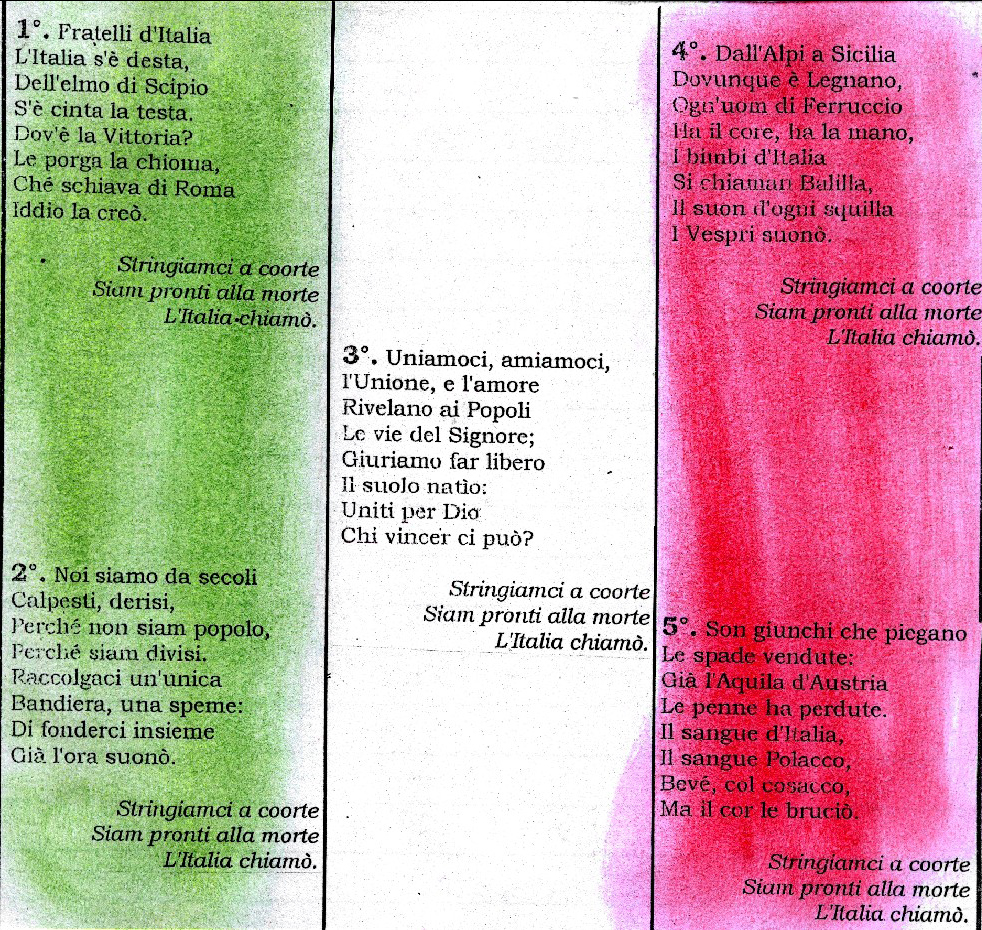 1°. Fratelli d'Italia
L'Italia s'è desta,
Dell'elmo di Scipio
S'è cinta la testa.
Dov'è la Vittoria?
Le porga la chioma,
Ché schiava di Roma
Iddio la creò.

Stringiamci a coorte
Siam pronti alla morte
L'Italia chiamò.

2°. Noi siamo da secoli
Calpesti, derisi,
Perché non siam popolo,
Perché siam divisi.
Raccolgaci un'unica
Bandiera, una speme:
Di fonderci insieme
Già l'ora suonò.

Stringiamci a coorte
Siam pronti alla morte
L'Italia chiamò.

3°. Uniamoci, amiamoci,
l'Unione, e l'amore
Rivelano ai Popoli
Le vie del Signore;
Giuriamo far libero
Il suolo natìo:
Uniti per Dio
Chi vincer ci può?

Stringiamci a coorte
Siam pronti alla morte
L'Italia chiamò.

4°. Dall'Alpi a Sicilia
Dovunque è Legnano,
Ogn'uom di Ferruccio
Ha il core, ha la mano,
I bimbi d'Italia
Si chiaman Balilla,
Il suon d'ogni squilla
I Vespri suonò.

Stringiamci a coorte
Siam pronti alla morte
L'Italia chiamò.

5°. Son giunchi che piegano
Le spade vendute:
Già l'Aquila d'Austria
Le penne ha perdute.
Il sangue d'Italia,
Il sangue Polacco,
Bevé, col cosacco,
Ma il cor le bruciò.

Stringiamci a coorte
Siam pronti alla morte
L'Italia chiamò.